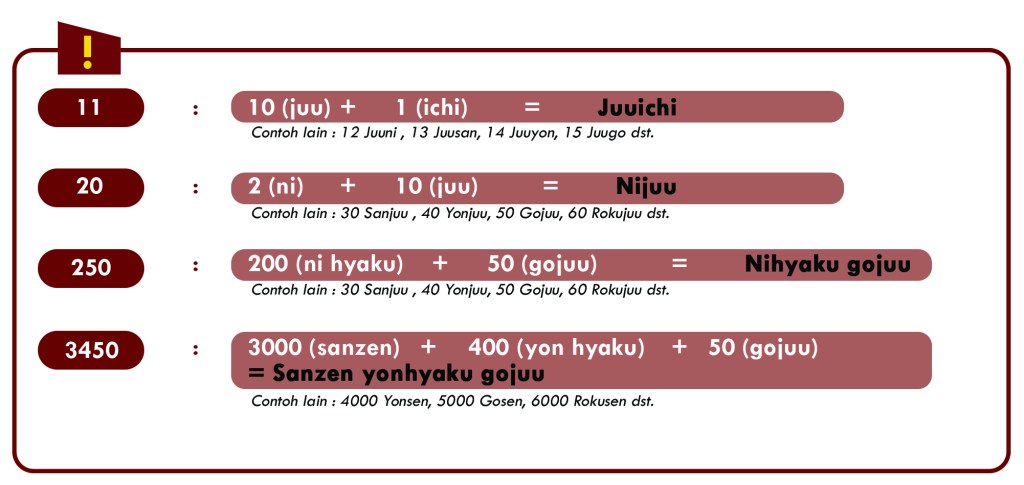 !

11 : 10 (juu) + 1 (ichi) = Juuichi

Contoh lain : 12 Juuni , 13 Juusan, 14 Juuyon, 15 Juugo dst.

20 : 2 (ni) + 10 (juu) = Nijuu

Contoh lain : 30 Sanjuu , 40 Yonjuu, 50 Gojuu, 60 Rokujuu dst.

250 : 200 (ni hyaku) + 50 (gojuu) = Nihyaku gojuu

Contoh lain : 30 Sanjuu , 40 Yonjuu, 50 Gojuu, 60 Rokujuu dst.

3450 : 3000 (sanzen) + 400 (yon hyaku) + 50 (gojuu) = Sanzen yonhyaku gojuu

Contoh lain : 4000 Yonsen, 5000 Gosen, 6000 Rokusen dst.